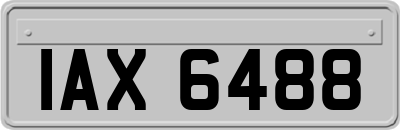 IAX 6488